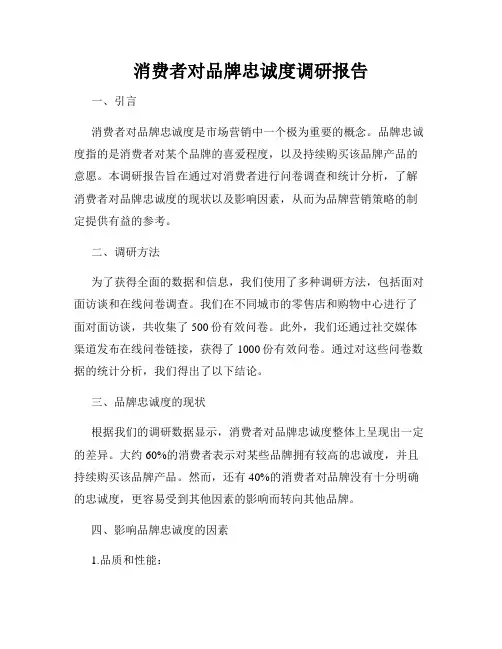 消费者对品牌忠诚度调研报告

一、引言

消费者对品牌忠诚度是市场营销中一个极为重要的概念。品牌忠诚度指的是消费者对某个品牌的喜爱程度，以及持续购买该品牌产品的意愿。本调研报告旨在通过对消费者进行问卷调查和统计分析，了解消费者对品牌忠诚度的现状以及影响因素，从而为品牌营销策略的制定提供有益的参考。

二、调研方法

为了获得全面的数据和信息，我们使用了多种调研方法，包括面对面访谈和在线问卷调查。我们在不同城市的零售店和购物中心进行了面对面访谈，共收集了500份有效问卷。此外，我们还通过社交媒体渠道发布在线问卷链接，获得了1000份有效问卷。通过对这些问卷数据的统计分析，我们得出了以下结论。

三、品牌忠诚度的现状

根据我们的调研数据显示，消费者对品牌忠诚度整体上呈现出一定的差异。大约60%的消费者表示对某些品牌拥有较高的忠诚度，并且持续购买该品牌产品。然而，还有40%的消费者对品牌没有十分明确的忠诚度，更容易受到其他因素的影响而转向其他品牌。

四、影响品牌忠诚度的因素

1.品质和性能：